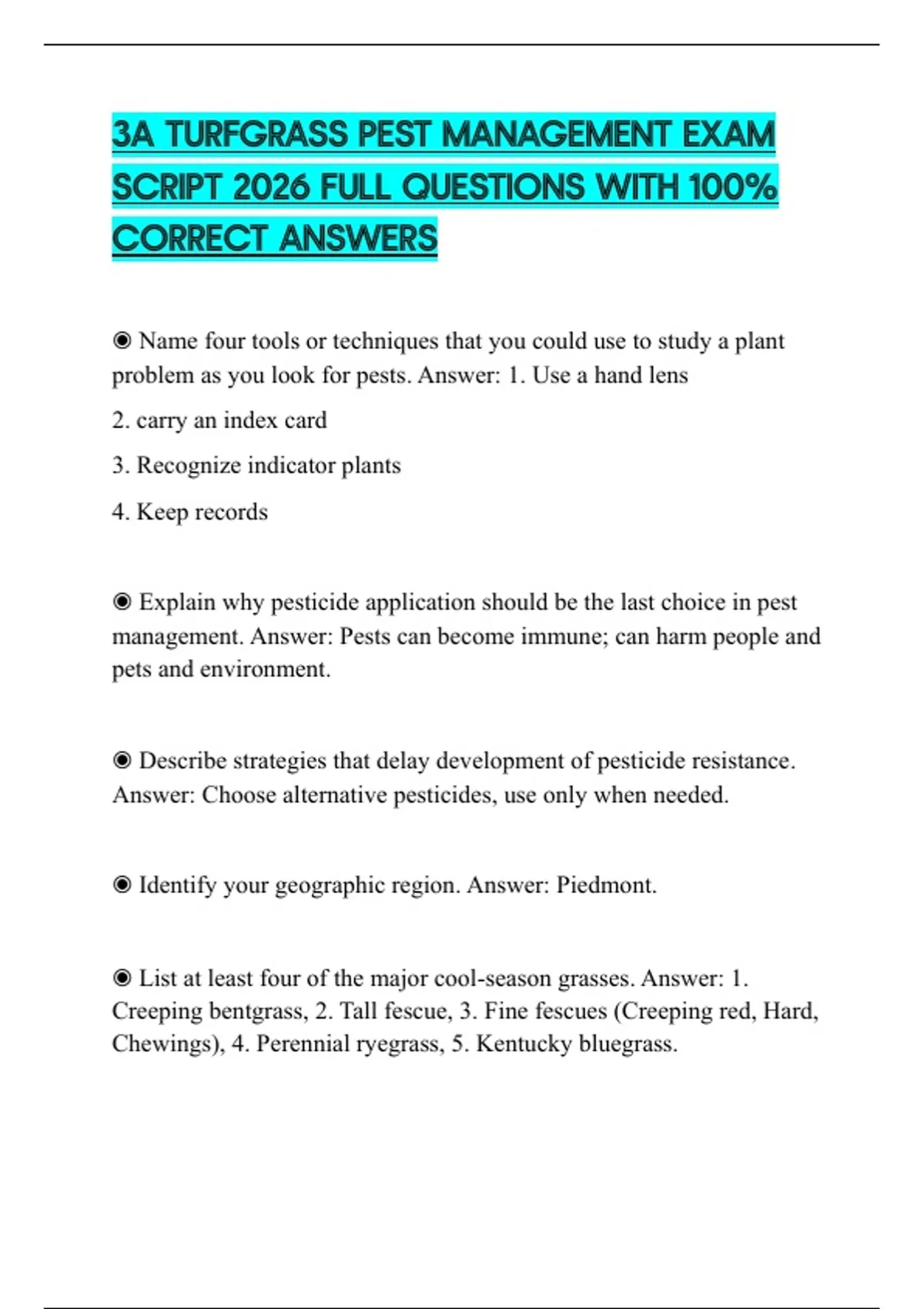 3A TURFGRASS PEST MANAGEMENT EXAM SCRIPT 2026 FULL QUESTIONS WITH 100% CORRECT ANSWERS

◉ Name four tools or techniques that you could use to study a plant problem as you look for pests. Answer: 1. Use a hand lens

2. carry an index card

3. Recognize indicator plants

4. Keep records

◉ Explain why pesticide application should be the last choice in pest management. Answer: Pests can become immune; can harm people and pets and environment.

◉ Describe strategies that delay development of pesticide resistance. Answer: Choose alternative pesticides, use only when needed.

◉ Identify your geographic region. Answer: Piedmont.

◉ List at least four of the major cool-season grasses. Answer: 1. Creeping bentgrass, 2. Tall fescue, 3. Fine fescues (Creeping red, Hard, Chewings), 4. Perennial ryegrass, 5. Kentucky bluegrass.